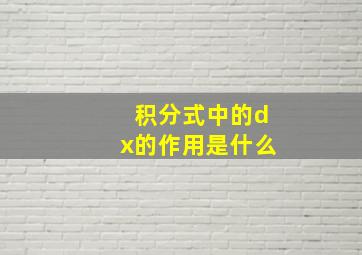 积分式中的dx的作用是什么